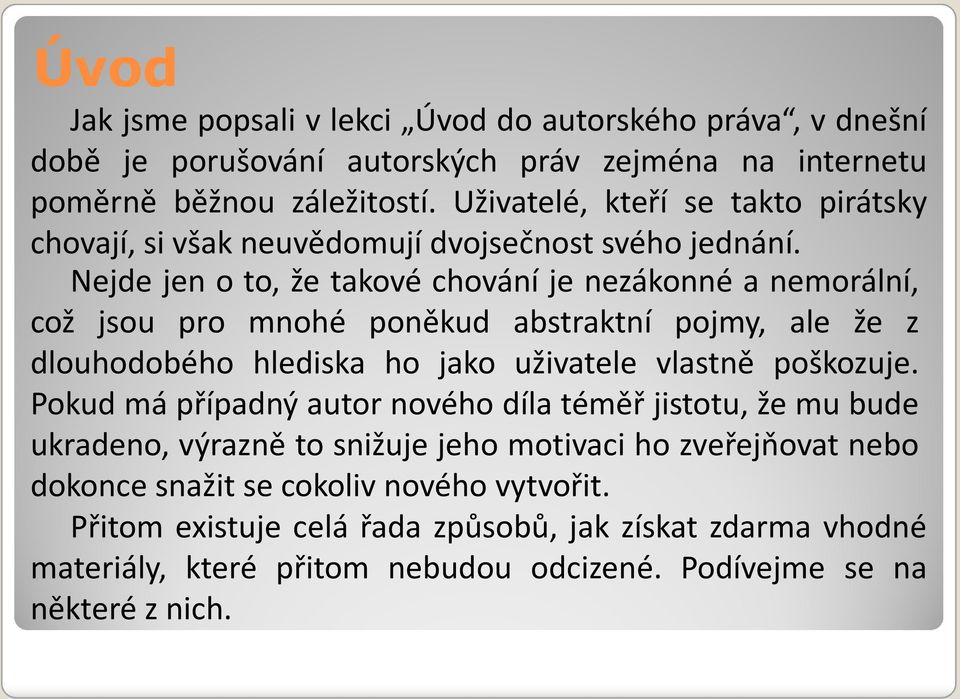 Úvod

Jak jsme popsali v lekci „Úvod do autorského práva“, v dnešní době je porušování autorských práv zejména na internetu poměrně běžnou záležitostí. Uživatelé, kteří se takto pirátsky chovají, si však neuvědomují dvojsečnost svého jednání.

Nejde jen o to, že takové chování je nezákonné a nemorální, což jsou pro mnohé poněkud abstraktní pojmy, ale že z dlouhodobého hlediska ho jako uživatele vlastně poškozuje. Pokud má případný autor nového díla téměř jistotu, že mu bude ukradeno, výrazně to snižuje jeho motivaci ho zveřejňovat nebo dokonce snažit se cokoliv nového vytvořit.

Přitom existuje celá řada způsobů, jak získat zdarma vhodné materiály, které přitom nebudou odcizené. Podívejme se na některé z nich.